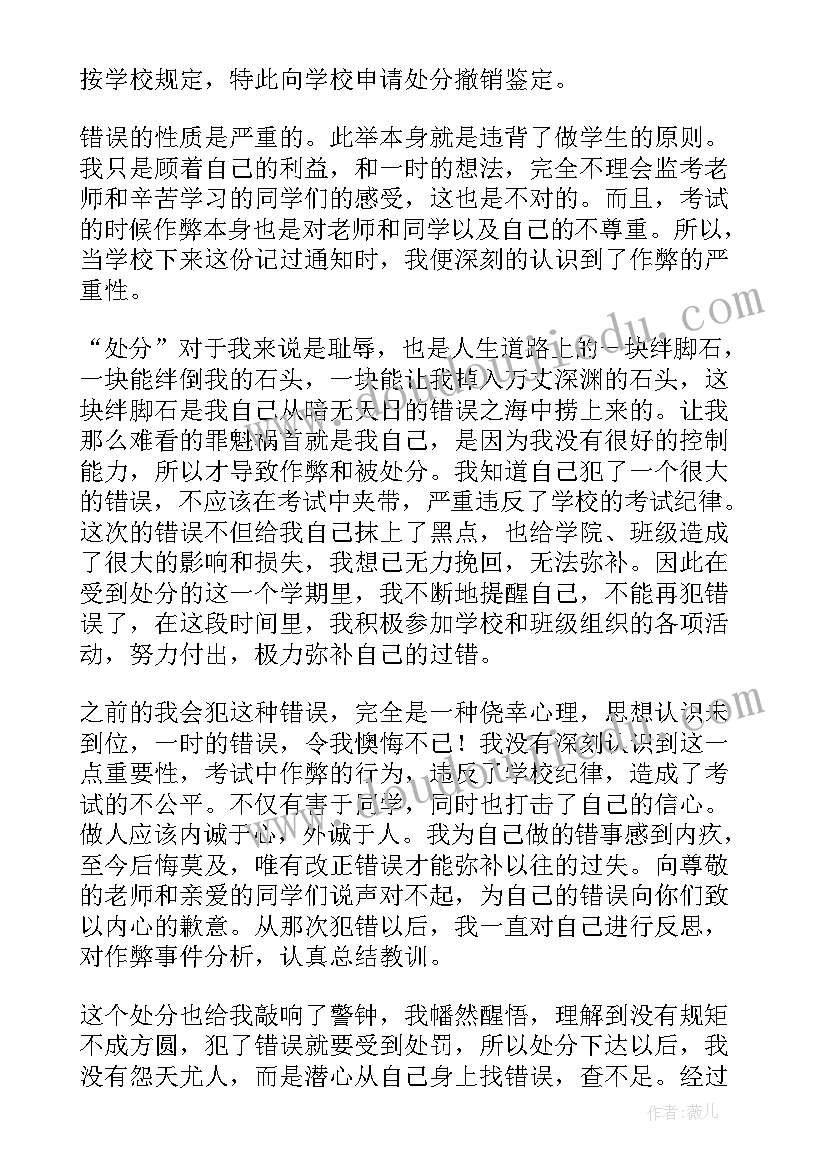 按学校规定，特此向学校申请处分撤销鉴定。

错误的性质是严重的。此举本身就是违背了做学生的原则。我只是顾着自己的利益，和一时的想法，完全不理会监考老师和辛苦学习的同学们的感受，这也是不对的。而且，考试的时候作弊本身也是对老师和同学以及自己的不尊重。所以，当学校下来这份记过通知时，我便深刻的认识到了作弊的严重性。

“处分”对于我来说是耻辱，也是人生道路上的一块绊脚石，一块能绊倒我的石头，一块能让我掉入万丈深渊的石头，这块绊脚石是我自己从暗无天日的错误之海中捞上来的。让我那么难看的罪魁祸首就是我自己，是因为我没有很好的控制能力，所以才导致作弊和被处分。我知道自己犯了一个很大的错误，不应该在考试中夹带，严重违反了学校的考试纪律。这次的错误不但给我自己抹上了黑点，也给学院、班级造成了很大的影响和损失，我想已无力挽回，无法弥补。因此在受到处分的这一个学期里，我不断地提醒自己，不能再犯错误了，在这段时间里，我积极参加学校和班级组织的各项活动，努力付出，极力弥补自己的过错。

之前的我会犯这种错误，完全是一种侥幸心理，思想认识未到位，一时的错误，令我懊悔不已！我没有深刻认识到这一点重要性，考试中作弊的行为，违反了学校纪律，造成了考试的不公平。不仅有害于同学，同时也打击了自己的信心。做人应该内诚于心，外诚于人。我为自己做的错事感到内疚，至今后悔莫及，唯有改正错误才能弥补以往的过失。向尊敬的老师和亲爱的同学们说声对不起，为自己的错误向你们致以内心的歉意。从那次犯错以后，我一直对自己进行反思，对作弊事件分析，认真总结教训。

这个处分也给我敲响了警钟，我幡然醒悟，理解到没有规矩不成方圆，犯了错误就要受到处罚，所以处分下达以后，我没有怨天尤人，而是潜心从自己身上找错误，查不足。经过

作者：薇儿